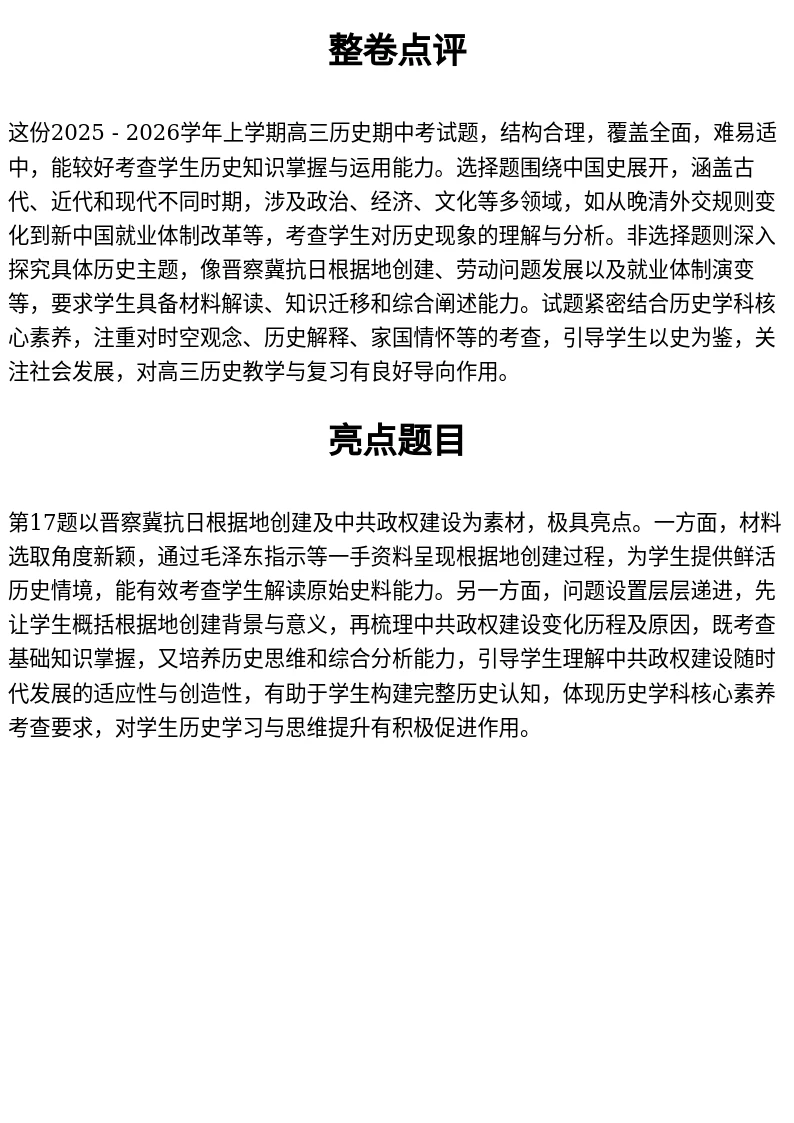 整卷点评

这份2025 - 2026学年上学期高三历史期中考试题，结构合理，覆盖全面，难易适中，能较好考查学生历史知识掌握与运用能力。选择题围绕中国史展开，涵盖古代、近代和现代不同时期，涉及政治、经济、文化等多领域，如从晚清外交规则变化到新中国就业体制改革等，考查学生对历史现象的理解与分析。非选择题则深入探究具体历史主题，像晋察冀抗日根据地创建、劳动问题发展以及就业体制演变等，要求学生具备材料解读、知识迁移和综合阐述能力。试题紧密结合历史学科核心素养，注重对时空观念、历史解释、家国情怀等的考查，引导学生以史为鉴，关注社会发展，对高三历史教学与复习有良好导向作用。

亮点题目

第17题以晋察冀抗日根据地创建及中共政权建设为素材，极具亮点。一方面，材料选取角度新颖，通过毛泽东指示等一手资料呈现根据地创建过程，为学生提供鲜活历史情境，能有效考查学生解读原始史料能力。另一方面，问题设置层层递进，先让学生概括根据地创建背景与意义，再梳理中共政权建设变化历程及原因，既考查基础知识掌握，又培养历史思维和综合分析能力，引导学生理解中共政权建设随时代发展的适应性与创造性，有助于学生构建完整历史认知，体现历史学科核心素养考查要求，对学生历史学习与思维提升有积极促进作用。